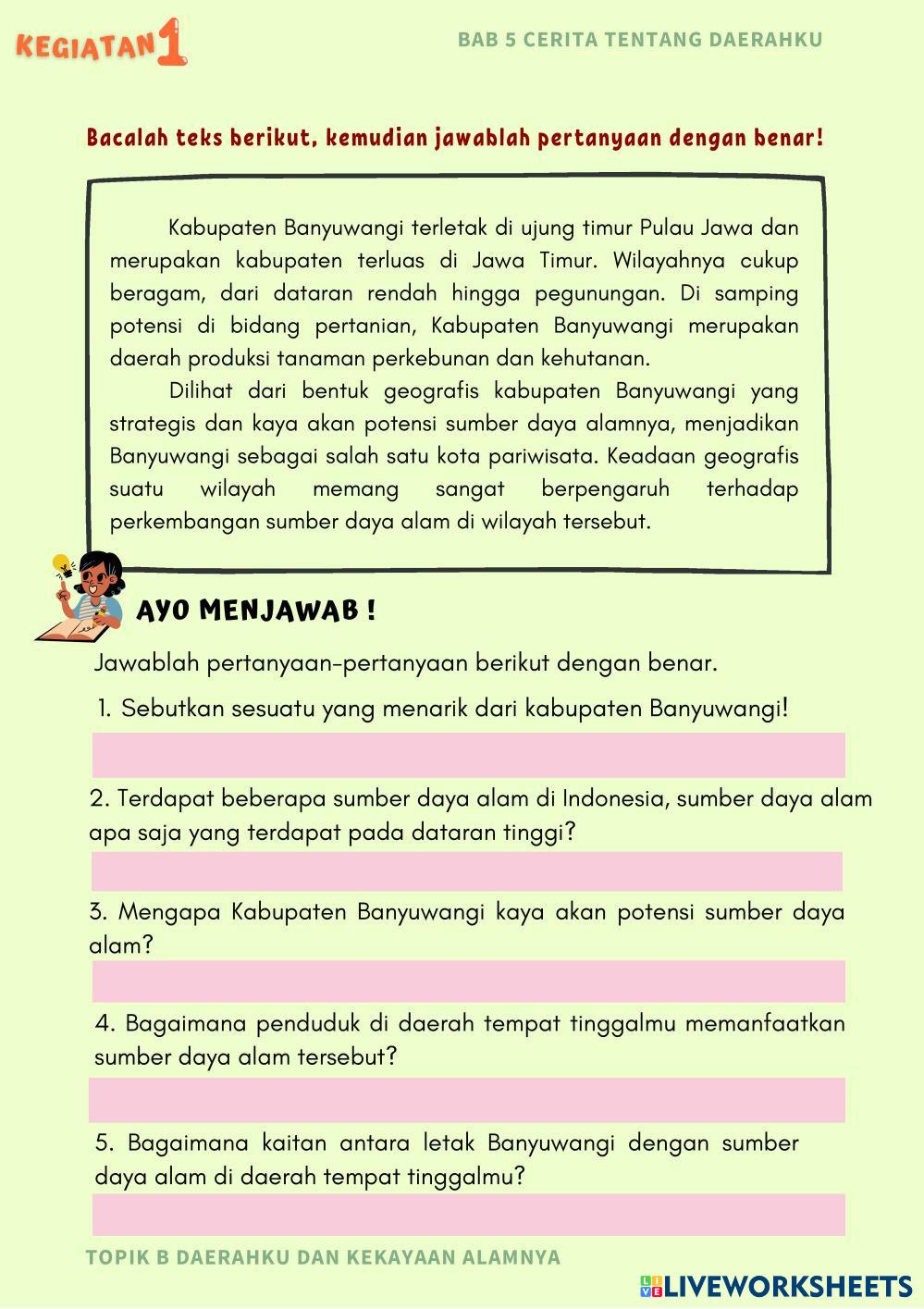 KEGIATAN 1

BAB 5 CERITA TENTANG DAERAHKU

Bacalah teks berikut, kemudian jawablah pertanyaan dengan benar!

Kabupaten Banyuwangi terletak di ujung timur Pulau Jawa dan merupakan kabupaten terluas di Jawa Timur. Wilayahnya cukup beragam, dari dataran rendah hingga pegunungan. Di samping potensi di bidang pertanian, Kabupaten Banyuwangi merupakan daerah produksi tanaman perkebunan dan kehutanan.

Dilihat dari bentuk geografis kabupaten Banyuwangi yang strategis dan kaya akan potensi sumber daya alamnya, menjadikan Banyuwangi sebagai salah satu kota pariwisata. Keadaan geografis suatu wilayah memang sangat berpengaruh terhadap perkembangan sumber daya alam di wilayah tersebut.

AYO MENJAWAB !

Jawablah pertanyaan-pertanyaan berikut dengan benar.

1. Sebutkan sesuatu yang menarik dari kabupaten Banyuwangi!

2. Terdapat beberapa sumber daya alam di Indonesia, sumber daya alam apa saja yang terdapat pada dataran tinggi?

3. Mengapa Kabupaten Banyuwangi kaya akan potensi sumber daya alam?

4. Bagaimana penduduk di daerah tempat tinggalmu memanfaatkan sumber daya alam tersebut?

5. Bagaimana kaitan antara letak Banyuwangi dengan sumber daya alam di daerah tempat tinggalmu?

TOPIK B DAERAHKU DAN KEKAYAAN ALAMNYA

LIVEWORKSHEETS